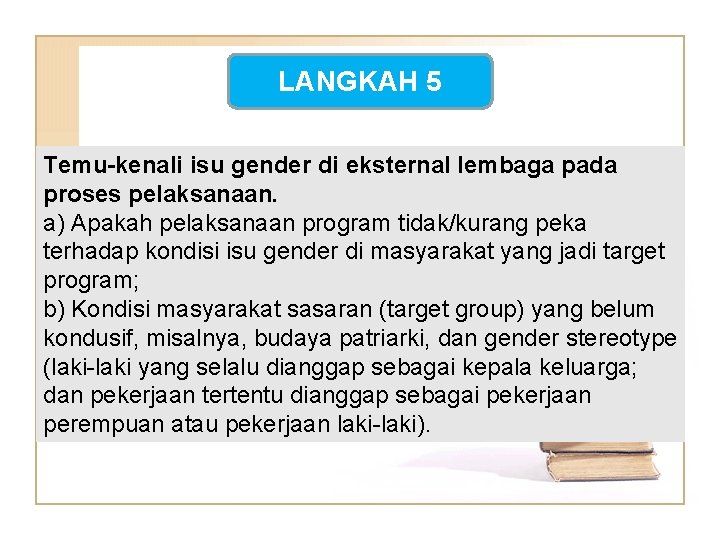 LANGKAH 5

Temu-kenali isu gender di eksternal lembaga pada proses pelaksanaan.
a) Apakah pelaksanaan program tidak/kurang peka terhadap kondisi isu gender di masyarakat yang jadi target program;
b) Kondisi masyarakat sasaran (target group) yang belum kondusif, misalnya, budaya patriarki, dan gender stereotype (laki-laki yang selalu dianggap sebagai kepala keluarga; dan pekerjaan tertentu dianggap sebagai pekerjaan perempuan atau pekerjaan laki-laki).